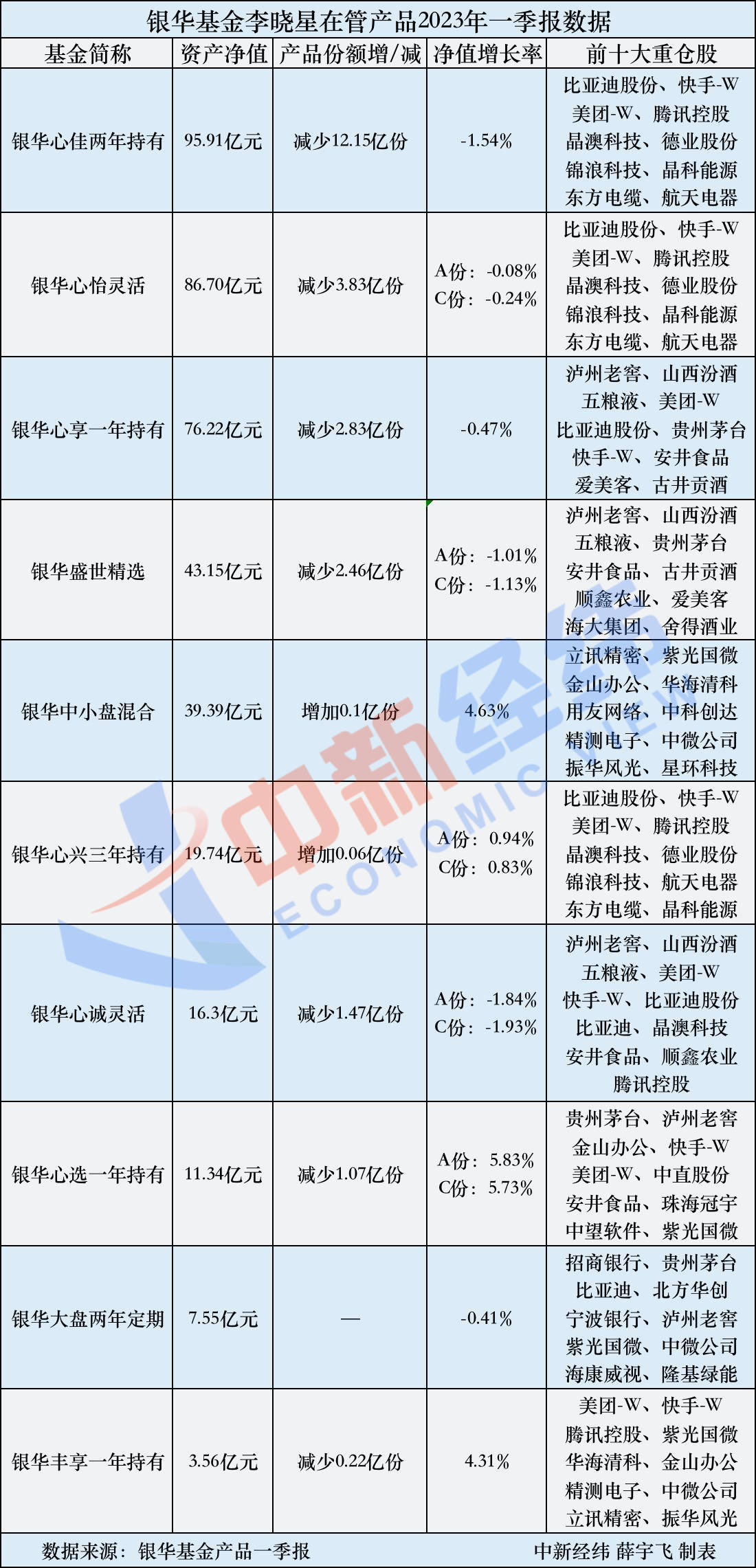 银华基金李晓星在管产品2023年一季报数据

| 基金简称 | 资产净值 | 产品份额增/减 | 净值增长率 | 前十大重仓股 |
|---|---|---|---|---|
| 银华心佳两年持有 | 95.91亿元 | 减少12.15亿份 | -1.54% | 比亚迪股份、快手-W 美团-W、腾讯控股 晶澳科技、德业股份 锦浪科技、晶科能源 东方电缆、航天电器 |
| 银华心怡灵活 | 86.70亿元 | 减少3.83亿份 | A份：-0.08% C份：-0.24% | 比亚迪股份、快手-W 美团-W、腾讯控股 晶澳科技、德业股份 锦浪科技、晶科能源 东方电缆、航天电器 |
| 银华心享一年持有 | 76.22亿元 | 减少2.83亿份 | -0.47% | 泸州老窖、山西汾酒 五粮液、美团-W 比亚迪股份、贵州茅台 快手-W、安井食品 爱美客、古井贡酒 |
| 银华盛世精选 | 43.15亿元 | 减少2.46亿份 | A份：-1.01% C份：-1.13% | 泸州老窖、山西汾酒 五粮液、贵州茅台 安井食品、古井贡酒 顺鑫农业、爱美客 海大集团、舍得酒业 |
| 银华中小盘混合 | 39.39亿元 | 增加0.1亿份 | 4.63% | 立讯精密、紫光国微 金山办公、华海清科 用友网络、中科创达 精测电子、中微公司 振华风光、星环科技 |
| 银华心兴三年持有 | 19.74亿元 | 增加0.06亿份 | A份：0.94% C份：0.83% | 比亚迪股份、快手-W 美团-W、腾讯控股 晶澳科技、德业股份 锦浪科技、航天电器 东方电缆、晶科能源 |
| 银华心诚灵活 | 16.3亿元 | 减少1.47亿份 | A份：-1.84% C份：-1.93% | 泸州老窖、山西汾酒 五粮液、美团-W 快手-W、比亚迪股份 比亚迪、晶澳科技 安井食品、顺鑫农业 腾讯控股 |
| 银华心选一年持有 | 11.34亿元 | 减少1.07亿份 | A份：5.83% C份：5.73% | 贵州茅台、泸州老窖 金山办公、快手-W 美团-W、中直股份 安井食品、珠海冠宇 中望软件、紫光国微 |
| 银华大盘两年定期 | 7.55亿元 | — | -0.41% | 招商银行、贵州茅台 比亚迪、北方华创 宁波银行、泸州老窖 紫光国微、中微公司 海康威视、隆基绿能 |
| 银华丰享一年持有 | 3.56亿元 | 减少0.22亿份 | 4.31% | 美团-W、快手-W 腾讯控股、紫光国微 华海清科、金山办公 精测电子、中微公司 立讯精密、振华风光 |

数据来源：银华基金产品一季报　　中新经纬 薛宇飞 制表

中新经纬 ECONOMIC VIEW